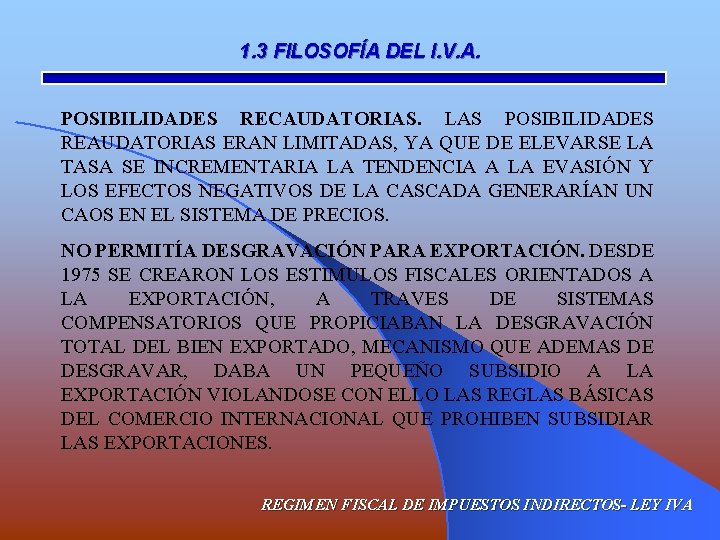 1.3 FILOSOFÍA DEL I.V.A.

POSIBILIDADES RECAUDATORIAS. LAS POSIBILIDADES REAUDATORIAS ERAN LIMITADAS, YA QUE DE ELEVARSE LA TASA SE INCREMENTARIA LA TENDENCIA A LA EVASIÓN Y LOS EFECTOS NEGATIVOS DE LA CASCADA GENERARÍAN UN CAOS EN EL SISTEMA DE PRECIOS.

NO PERMITÍA DESGRAVACIÓN PARA EXPORTACIÓN. DESDE 1975 SE CREARON LOS ESTIMULOS FISCALES ORIENTADOS A LA EXPORTACIÓN, A TRAVES DE SISTEMAS COMPENSATORIOS QUE PROPICIABAN LA DESGRAVACIÓN TOTAL DEL BIEN EXPORTADO, MECANISMO QUE ADEMAS DE DESGRAVAR, DABA UN PEQUEÑO SUBSIDIO A LA EXPORTACIÓN VIOLANDOSE CON ELLO LAS REGLAS BÁSICAS DEL COMERCIO INTERNACIONAL QUE PROHIBEN SUBSIDIAR LAS EXPORTACIONES.

REGIMEN FISCAL DE IMPUESTOS INDIRECTOS- LEY IVA